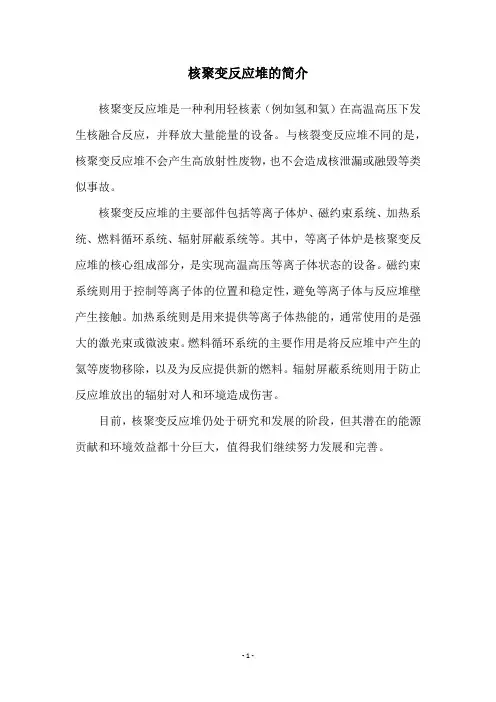 核聚变反应堆的简介

核聚变反应堆是一种利用轻核素（例如氢和氦）在高温高压下发生核融合反应，并释放大量能量的设备。与核裂变反应堆不同的是，核聚变反应堆不会产生高放射性废物，也不会造成核泄漏或融毁等类似事故。

核聚变反应堆的主要部件包括等离子体炉、磁约束系统、加热系统、燃料循环系统、辐射屏蔽系统等。其中，等离子体炉是核聚变反应堆的核心组成部分，是实现高温高压等离子体状态的设备。磁约束系统则用于控制等离子体的位置和稳定性，避免等离子体与反应堆壁产生接触。加热系统则是用来提供等离子体热能的，通常使用的是强大的激光束或微波束。燃料循环系统的主要作用是将反应堆中产生的氦等废物移除，以及为反应提供新的燃料。辐射屏蔽系统则用于防止反应堆放出的辐射对人和环境造成伤害。

目前，核聚变反应堆仍处于研究和发展的阶段，但其潜在的能源贡献和环境效益都十分巨大，值得我们继续努力发展和完善。

- 1 -